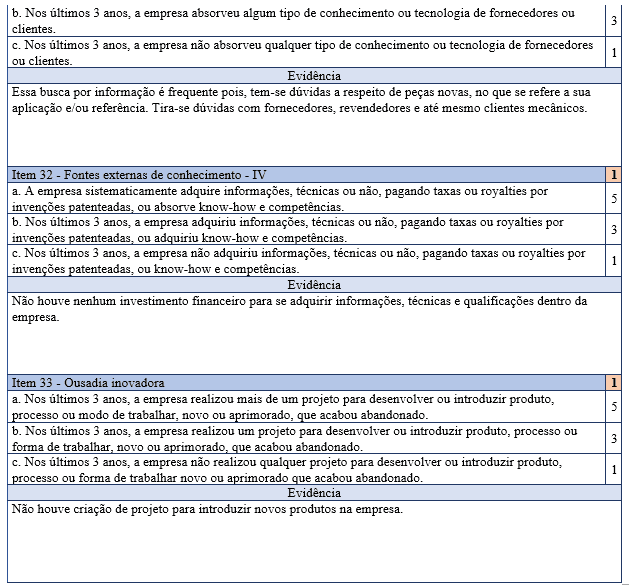 | | |
|---|---|
| b. Nos últimos 3 anos, a empresa absorveu algum tipo de conhecimento ou tecnologia de fornecedores ou clientes. | 3 |
| c. Nos últimos 3 anos, a empresa não absorveu qualquer tipo de conhecimento ou tecnologia de fornecedores ou clientes. | 1 |
| Evidência | |
| Essa busca por informação é frequente pois, tem-se dúvidas a respeito de peças novas, no que se refere a sua aplicação e/ou referência. Tira-se dúvidas com fornecedores, revendedores e até mesmo clientes mecânicos. | |
| Item 32 - Fontes externas de conhecimento - IV | 1 |
| a. A empresa sistematicamente adquire informações, técnicas ou não, pagando taxas ou royalties por invenções patenteadas, ou absorve know-how e competências. | 5 |
| b. Nos últimos 3 anos, a empresa adquiriu informações, técnicas ou não, pagando taxas ou royalties por invenções patenteadas, ou adquiriu know-how e competências. | 3 |
| c. Nos últimos 3 anos, a empresa não adquiriu informações, técnicas ou não, pagando taxas ou royalties por invenções patenteadas, ou know-how e competências. | 1 |
| Evidência | |
| Não houve nenhum investimento financeiro para se adquirir informações, técnicas e qualificações dentro da empresa. | |
| Item 33 - Ousadia inovadora | 1 |
| a. Nos últimos 3 anos, a empresa realizou mais de um projeto para desenvolver ou introduzir produto, processo ou modo de trabalhar, novo ou aprimorado, que acabou abandonado. | 5 |
| b. Nos últimos 3 anos, a empresa realizou um projeto para desenvolver ou introduzir produto, processo ou forma de trabalhar, novo ou aprimorado, que acabou abandonado. | 3 |
| c. Nos últimos 3 anos, a empresa não realizou qualquer projeto para desenvolver ou introduzir produto, processo ou forma de trabalhar novo ou aprimorado que acabou abandonado. | 1 |
| Evidência | |
| Não houve criação de projeto para introduzir novos produtos na empresa. | |